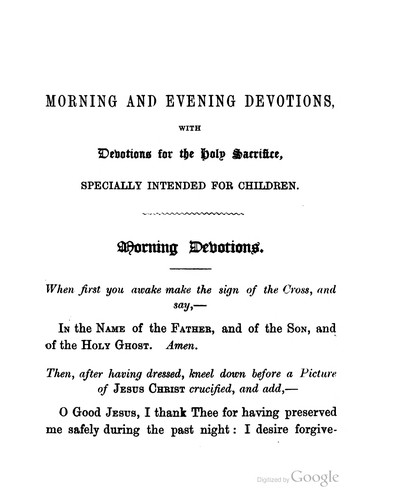 MORNING AND EVENING DEVOTIONS,

WITH

Devotions for the Holy Sacrifice,

SPECIALLY INTENDED FOR CHILDREN.

Morning Devotions.

When first you awake make the sign of the Cross, and say,—

In the Name of the Father, and of the Son, and of the Holy Ghost. Amen.

Then, after having dressed, kneel down before a Picture of Jesus Christ crucified, and add,—

O Good Jesus, I thank Thee for having preserved me safely during the past night: I desire forgive-

Digitized by Google